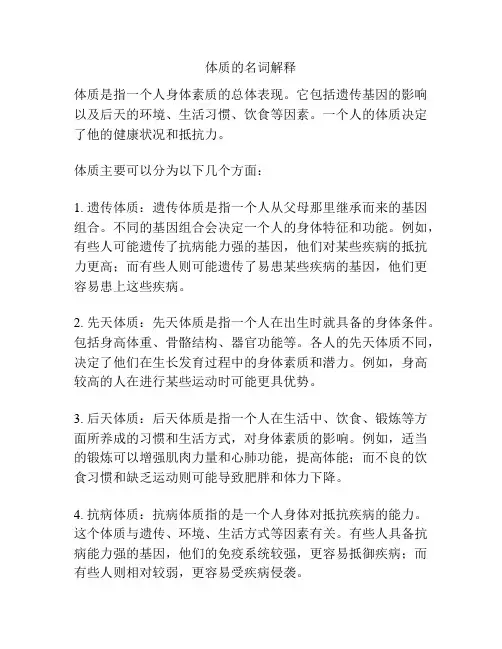 体质的名词解释

体质是指一个人身体素质的总体表现。它包括遗传基因的影响以及后天的环境、生活习惯、饮食等因素。一个人的体质决定了他的健康状况和抵抗力。

体质主要可以分为以下几个方面：

1. 遗传体质：遗传体质是指一个人从父母那里继承而来的基因组合。不同的基因组合会决定一个人的身体特征和功能。例如，有些人可能遗传了抗病能力强的基因，他们对某些疾病的抵抗力更高；而有些人则可能遗传了易患某些疾病的基因，他们更容易患上这些疾病。

2. 先天体质：先天体质是指一个人在出生时就具备的身体条件。包括身高体重、骨骼结构、器官功能等。各人的先天体质不同，决定了他们在生长发育过程中的身体素质和潜力。例如，身高较高的人在进行某些运动时可能更具优势。

3. 后天体质：后天体质是指一个人在生活中、饮食、锻炼等方面所养成的习惯和生活方式，对身体素质的影响。例如，适当的锻炼可以增强肌肉力量和心肺功能，提高体能；而不良的饮食习惯和缺乏运动则可能导致肥胖和体力下降。

4. 抗病体质：抗病体质指的是一个人身体对抵抗疾病的能力。这个体质与遗传、环境、生活方式等因素有关。有些人具备抗病能力强的基因，他们的免疫系统较强，更容易抵御疾病；而有些人则相对较弱，更容易受疾病侵袭。